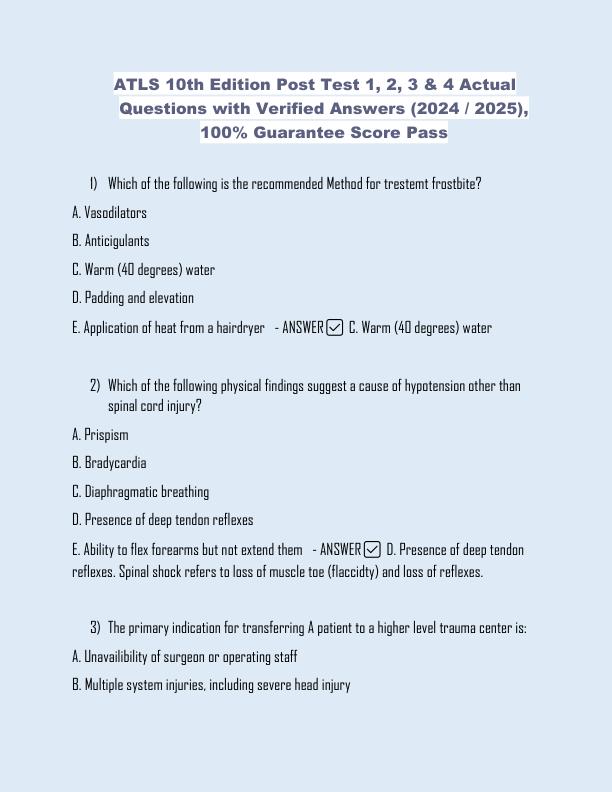 ATLS 10th Edition Post Test 1, 2, 3 & 4 Actual Questions with Verified Answers (2024 / 2025), 100% Guarantee Score Pass

1) Which of the following is the recommended Method for trestemt frostbite?

A. Vasodilators

B. Anticigulants

C. Warm (40 degrees) water

D. Padding and elevation

E. Application of heat from a hairdryer - ANSWER ☑ C. Warm (40 degrees) water

2) Which of the following physical findings suggest a cause of hypotension other than spinal cord injury?

A. Prispism

B. Bradycardia

C. Diaphragmatic breathing

D. Presence of deep tendon reflexes

E. Ability to flex forearms but not extend them - ANSWER ☑ D. Presence of deep tendon reflexes. Spinal shock refers to loss of muscle toe (flaccidty) and loss of reflexes.

3) The primary indication for transferring A patient to a higher level trauma center is:

A. Unavailibility of surgeon or operating staff

B. Multiple system injuries, including severe head injury